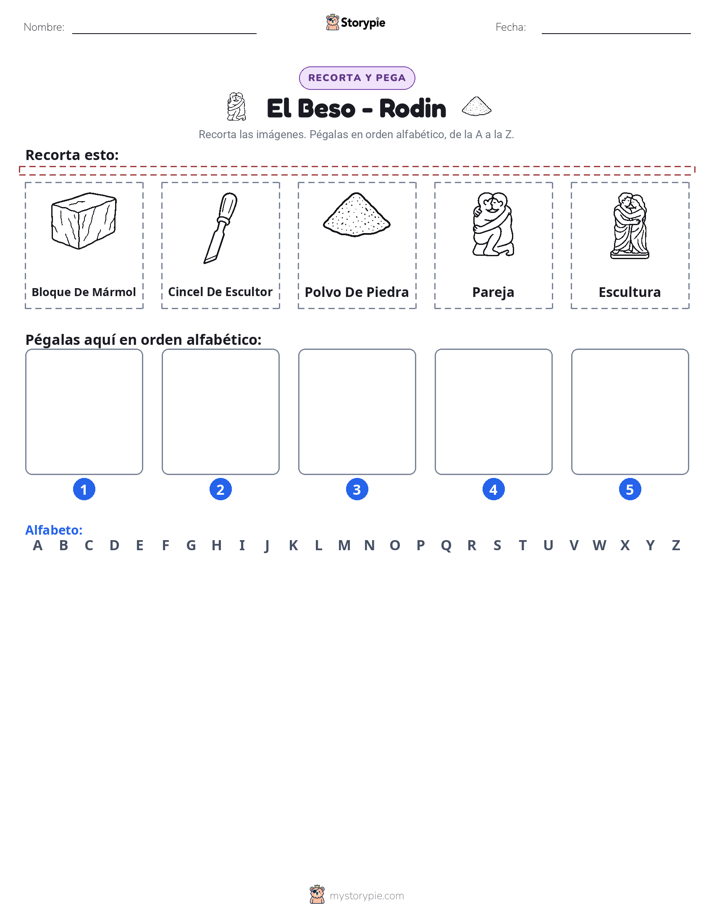 Nombre: Storypie Fecha:

RECORTA Y PEGA

El Beso - Rodin

Recorta las imágenes. Pégalas en orden alfabético, de la A a la Z.

Recorta esto:

Bloque De Mármol

Cincel De Escultor

Polvo De Piedra

Pareja

Escultura

Pégalas aquí en orden alfabético:

1 2 3 4 5

Alfabeto:
A B C D E F G H I J K L M N O P Q R S T U V W X Y Z

mystorypie.com